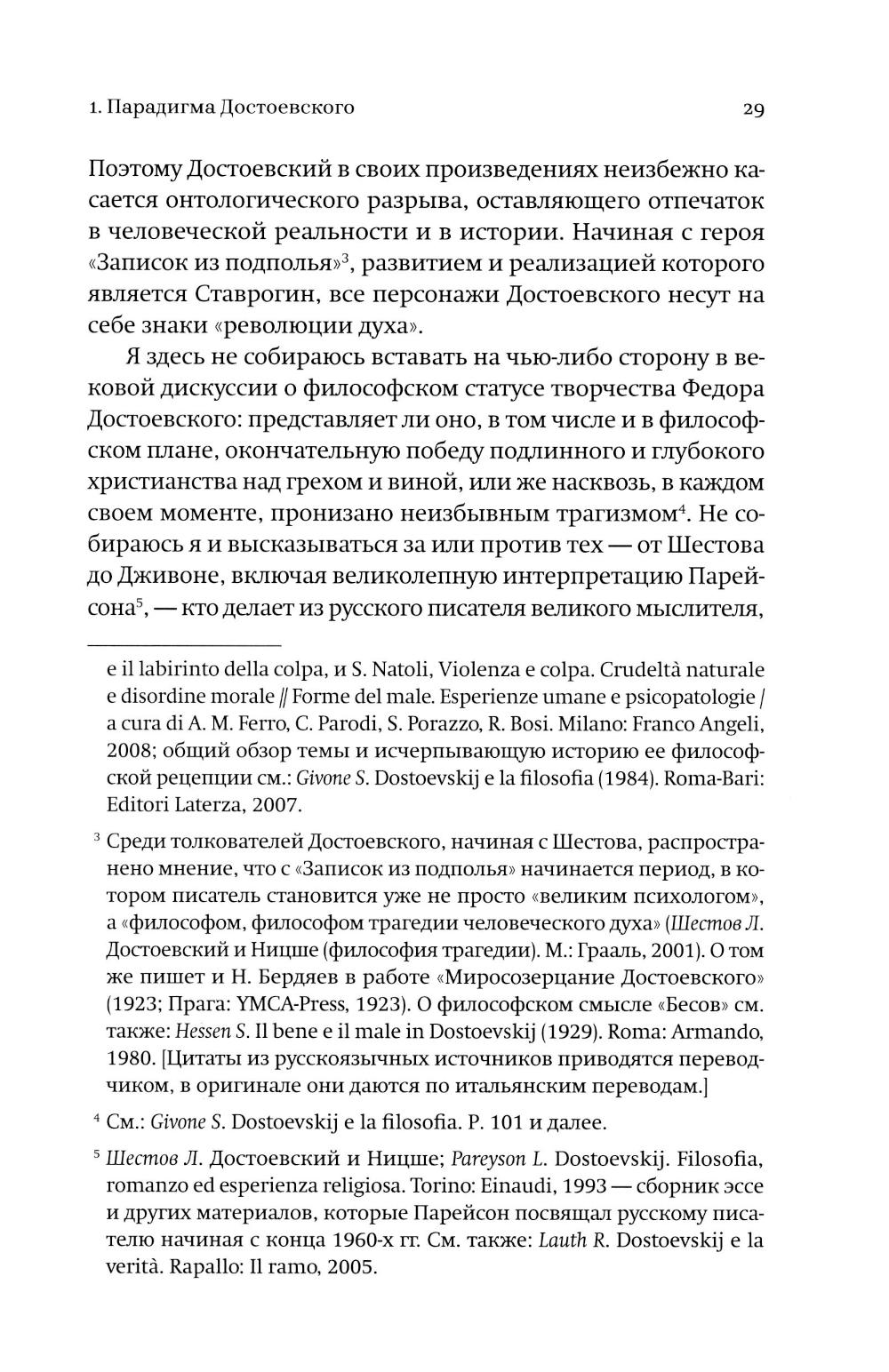 1. Парадигма Достоевского 29

Поэтому Достоевский в своих произведениях неизбежно касается онтологического разрыва, оставляющего отпечаток в человеческой реальности и в истории. Начиная с героя «Записок из подполья»$^3$, развитием и реализацией которого является Ставрогин, все персонажи Достоевского несут на себе знаки «революции духа».

Я здесь не собираюсь вставать на чью-либо сторону в вековой дискуссии о философском статусе творчества Федора Достоевского: представляет ли оно, в том числе и в философском плане, окончательную победу подлинного и глубокого христианства над грехом и виной, или же насквозь, в каждом своем моменте, пронизано неизбывным трагизмом$^4$. Не собираюсь я и высказываться за или против тех — от Шестова до Дживоне, включая великолепную интерпретацию Парейсона$^5$, — кто делает из русского писателя великого мыслителя,

e il labirinto della colpa, и S. Natoli, Violenza e colpa. Crudeltà naturale e disordine morale // Forme del male. Esperienze umane e psicopatologie / a cura di A. M. Ferro, C. Parodi, S. Porazzo, R. Bosi. Milano: Franco Angeli, 2008; общий обзор темы и исчерпывающую историю ее философской рецепции см.: Givone S. Dostoevskij e la filosofia (1984). Roma-Bari: Editori Laterza, 2007.

$^3$ Среди толкователей Достоевского, начиная с Шестова, распространено мнение, что с «Записок из подполья» начинается период, в котором писатель становится уже не просто «великим психологом», а «философом, философом трагедии человеческого духа» (Шестов Л. Достоевский и Ницше (философия трагедии). М.: Грааль, 2001). О том же пишет и Н. Бердяев в работе «Миросозерцание Достоевского» (1923; Прага: YMCA-Press, 1923). О философском смысле «Бесов» см. также: Hessen S. Il bene e il male in Dostoevskij (1929). Roma: Armando, 1980. [Цитаты из русскоязычных источников приводятся переводчиком, в оригинале они даются по итальянским переводам.]

$^4$ См.: Givone S. Dostoevskij e la filosofia. P. 101 и далее.

$^5$ Шестов Л. Достоевский и Ницше; Pareyson L. Dostoevskij. Filosofia, romanzo ed esperienza religiosa. Torino: Einaudi, 1993 — сборник эссе и других материалов, которые Парейсон посвящал русскому писателю начиная с конца 1960-х гг. См. также: Lauth R. Dostoevskij e la verità. Rapallo: Il ramo, 2005.